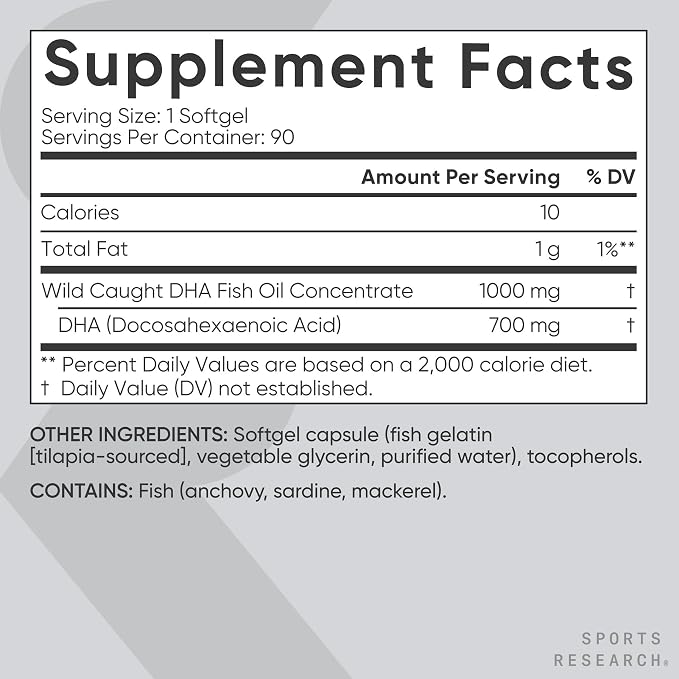 Supplement Facts

Serving Size: 1 Softgel
Servings Per Container: 90

| | Amount Per Serving | % DV |
|---|---|---|
| Calories | 10 | |
| Total Fat | 1 g | 1%** |
| Wild Caught DHA Fish Oil Concentrate | 1000 mg | † |
| DHA (Docosahexaenoic Acid) | 700 mg | † |

** Percent Daily Values are based on a 2,000 calorie diet.
† Daily Value (DV) not established.

OTHER INGREDIENTS: Softgel capsule (fish gelatin [tilapia-sourced], vegetable glycerin, purified water), tocopherols.

CONTAINS: Fish (anchovy, sardine, mackerel).

SPORTS RESEARCH®